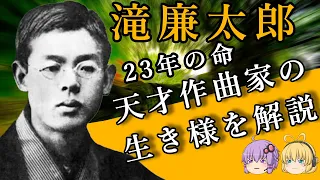 滝廉太郎

23年の命
天才作曲家の
生き様を解説